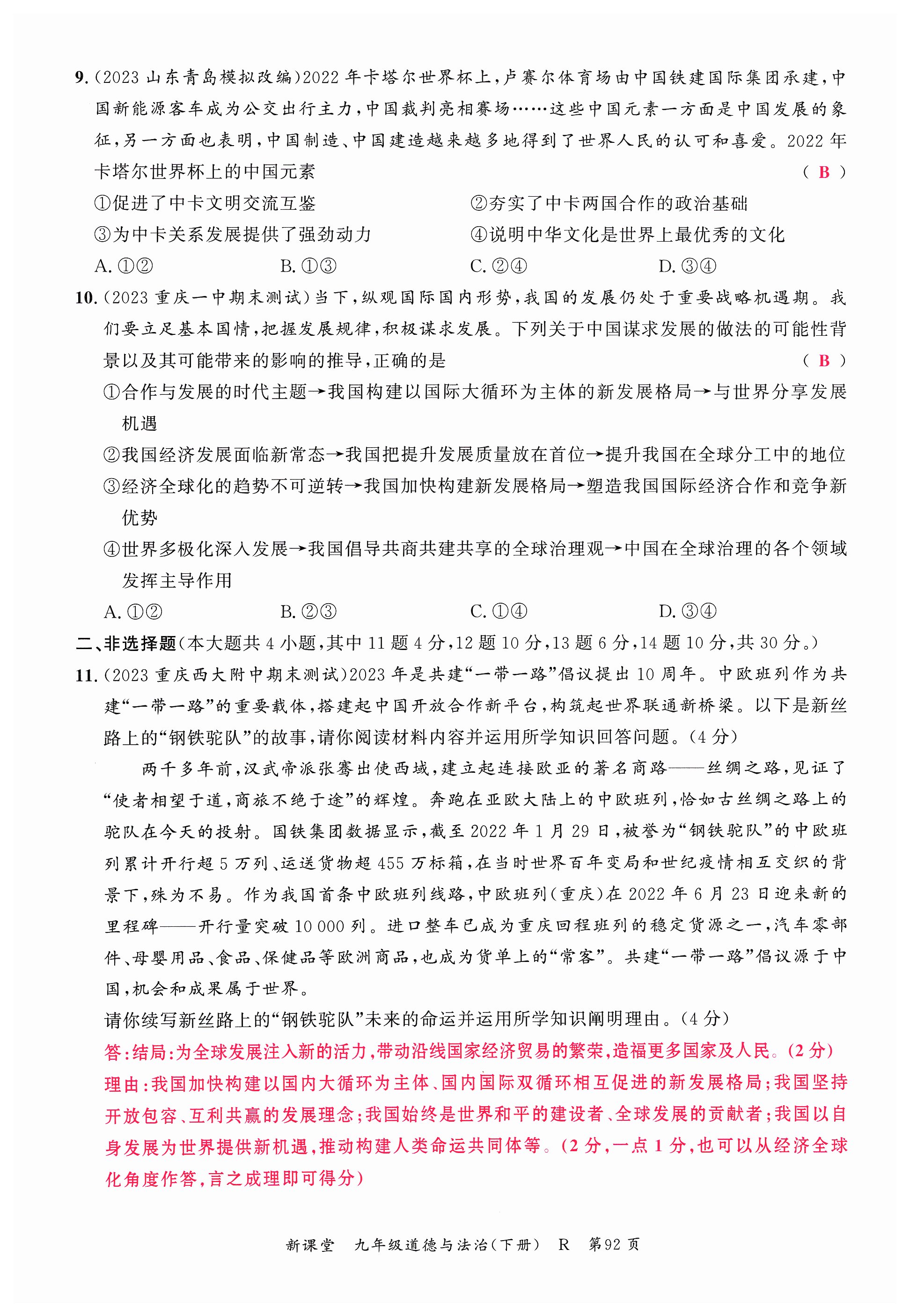 9.（2023 山东青岛模拟改编）2022 年卡塔尔世界杯上，卢赛尔体育场由中国铁建国际集团承建，中国新能源客车成为公交出行主力，中国裁判亮相赛场……这些中国元素一方面是中国发展的象征，另一方面也表明，中国制造、中国建造越来越多地得到了世界人民的认可和喜爱。2022 年卡塔尔世界杯上的中国元素 （ B ）

①促进了中卡文明交流互鉴
②夯实了中卡两国合作的政治基础
③为中卡关系发展提供了强劲动力
④说明中华文化是世界上最优秀的文化

A. ①②　B. ①③　C. ②④　D. ③④

10.（2023 重庆一中期末测试）当下，纵观国际国内形势，我国的发展仍处于重要战略机遇期。我们要立足基本国情，把握发展规律，积极谋求发展。下列关于中国谋求发展的做法的可能性背景以及其可能带来的影响的推导，正确的是 （ B ）

①合作与发展的时代主题→我国构建以国际大循环为主体的新发展格局→与世界分享发展机遇
②我国经济发展面临新常态→我国把提升发展质量放在首位→提升我国在全球分工中的地位
③经济全球化的趋势不可逆转→我国加快构建新发展格局→塑造我国国际经济合作和竞争新优势
④世界多极化深入发展→我国倡导共商共建共享的全球治理观→中国在全球治理的各个领域发挥主导作用

A. ①②　B. ②③　C. ①④　D. ③④

二、非选择题（本大题共 4 小题，其中 11 题 4 分，12 题 10 分，13 题 6 分，14 题 10 分，共 30 分。）

11.（2023 重庆西大附中期末测试）2023 年是共建“一带一路”倡议提出 10 周年。中欧班列作为共建“一带一路”的重要载体，搭建起中国开放合作新平台，构筑起世界联通新桥梁。以下是新丝路上的“钢铁驼队”的故事，请你阅读材料内容并运用所学知识回答问题。（4 分）

两千多年前，汉武帝派张骞出使西域，建立起连接欧亚的著名商路——丝绸之路，见证了“使者相望于道，商旅不绝于途”的辉煌。奔跑在亚欧大陆上的中欧班列，恰如古丝绸之路上的驼队在今天的投射。国铁集团数据显示，截至 2022 年 1 月 29 日，被誉为“钢铁驼队”的中欧班列累计开行超 5 万列、运送货物超 455 万标箱，在当时世界百年变局和世纪疫情相互交织的背景下，殊为不易。作为我国首条中欧班列线路，中欧班列（重庆）在 2022 年 6 月 23 日迎来新的里程碑——开行量突破 10 000 列。进口整车已成为重庆回程班列的稳定货源之一，汽车零部件、母婴用品、食品、保健品等欧洲商品，也成为货单上的“常客”。共建“一带一路”倡议源于中国，机会和成果属于世界。

请你续写新丝路上的“钢铁驼队”未来的命运并运用所学知识阐明理由。（4 分）

答：结局：为全球发展注入新的活力，带动沿线国家经济贸易的繁荣，造福更多国家及人民。（2 分）
理由：我国加快构建以国内大循环为主体、国内国际双循环相互促进的新发展格局；我国坚持开放包容、互利共赢的发展理念；我国始终是世界和平的建设者、全球发展的贡献者；我国以自身发展为世界提供新机遇，推动构建人类命运共同体等。（2 分，一点 1 分，也可以从经济全球化角度作答，言之成理即可得分）

新课堂　九年级道德与法治（下册）　R　第92 页